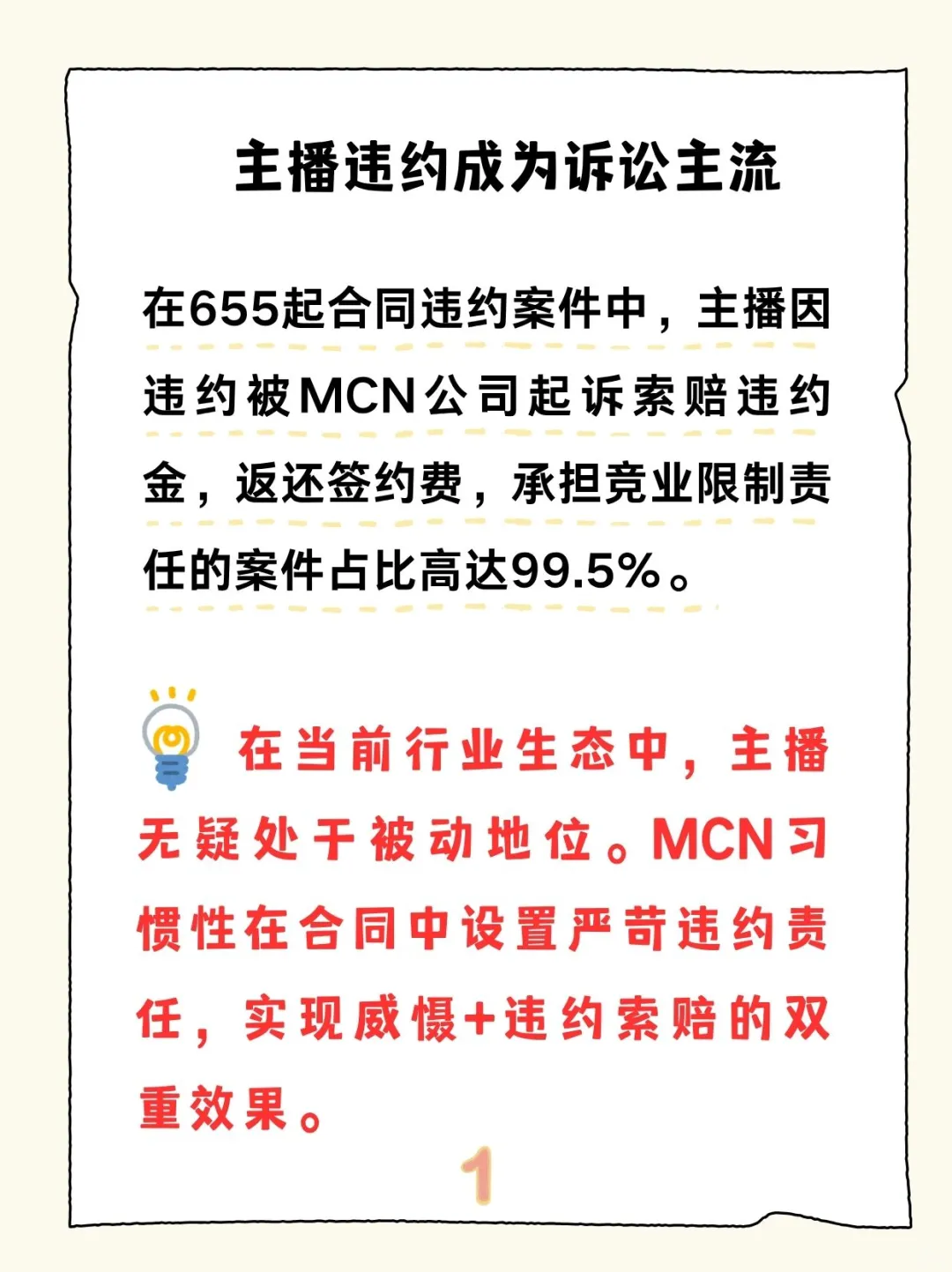 主播违约成为诉讼主流

在655起合同违约案件中，主播因违约被MCN公司起诉索赔违约金，返还签约费，承担竞业限制责任的案件占比高达99.5%。

在当前行业生态中，主播无疑处于被动地位。MCN习惯性在合同中设置严苛违约责任，实现威慑+违约索赔的双重效果。

1